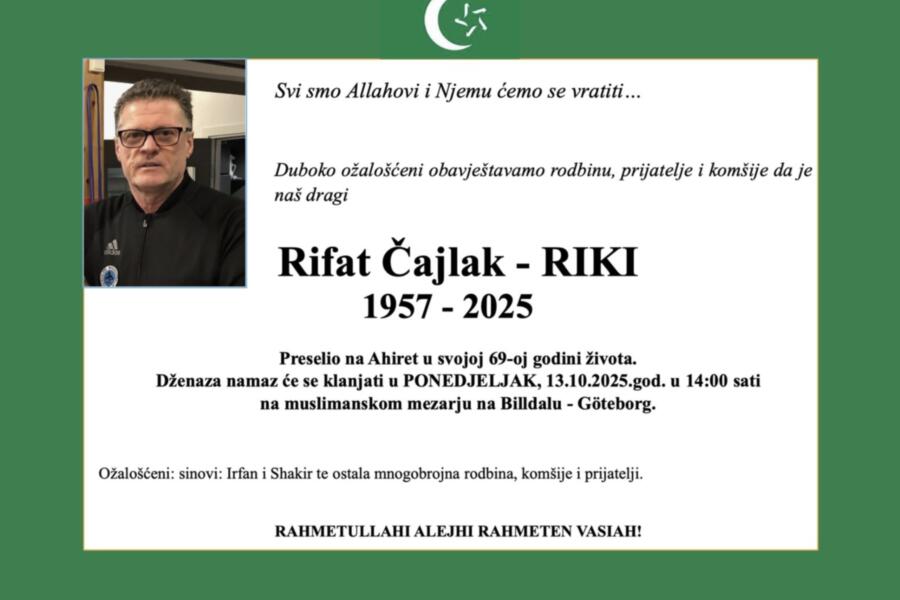 Svi smo Allahovi i Njemu ćemo se vratiti…

Duboko ožalošćeni obavještavamo rodbinu, prijatelje i komšije da je naš dragi

Rifat Čajlak - RIKI
1957 - 2025

Preselio na Ahiret u svojoj 69-oj godini života.
Dženaza namaz će se klanjati u PONEDJELJAK, 13.10.2025.god. u 14:00 sati
na muslimanskom mezarju na Billdalu - Göteborg.

Ožalošćeni: sinovi: Irfan i Shakir te ostala mnogobrojna rodbina, komšije i prijatelji.

RAHMETULLAHI ALEJHI RAHMETEN VASIAH!